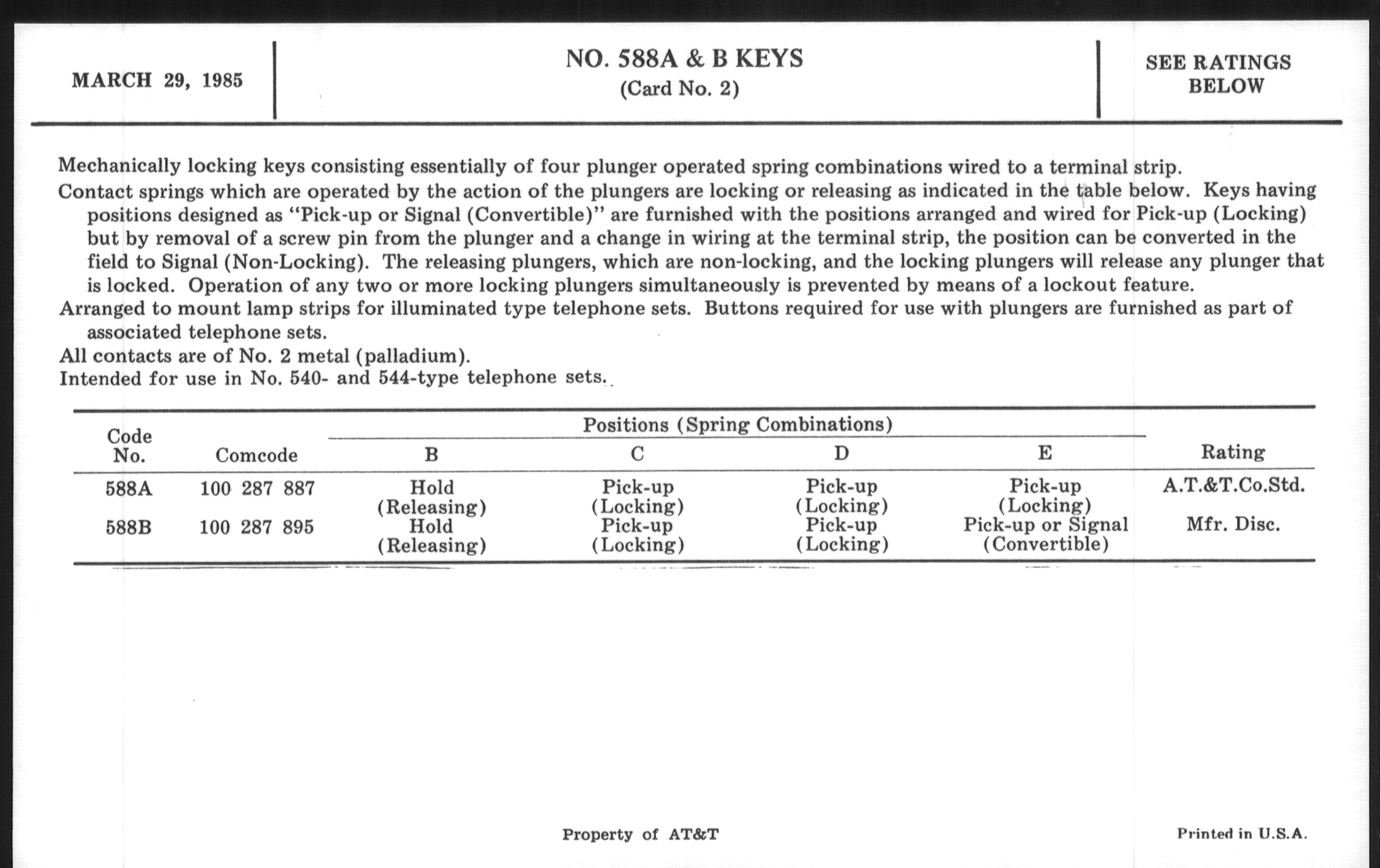 MARCH 29, 1985

NO. 588A & B KEYS
(Card No. 2)

SEE RATINGS BELOW

Mechanically locking keys consisting essentially of four plunger operated spring combinations wired to a terminal strip.
Contact springs which are operated by the action of the plungers are locking or releasing as indicated in the table below. Keys having positions designed as "Pick-up or Signal (Convertible)" are furnished with the positions arranged and wired for Pick-up (Locking) but by removal of a screw pin from the plunger and a change in wiring at the terminal strip, the position can be converted in the field to Signal (Non-Locking). The releasing plungers, which are non-locking, and the locking plungers will release any plunger that is locked. Operation of any two or more locking plungers simultaneously is prevented by means of a lockout feature.
Arranged to mount lamp strips for illuminated type telephone sets. Buttons required for use with plungers are furnished as part of associated telephone sets.
All contacts are of No. 2 metal (palladium).
Intended for use in No. 540- and 544-type telephone sets.

| Code No. | Comcode | Positions (Spring Combinations) B | C | D | E | Rating |
|---|---|---|---|---|---|---|
| 588A | 100 287 887 | Hold (Releasing) | Pick-up (Locking) | Pick-up (Locking) | Pick-up (Locking) | A.T.&T.Co.Std. |
| 588B | 100 287 895 | Hold (Releasing) | Pick-up (Locking) | Pick-up (Locking) | Pick-up or Signal (Convertible) | Mfr. Disc. |

Property of AT&T

Printed in U.S.A.